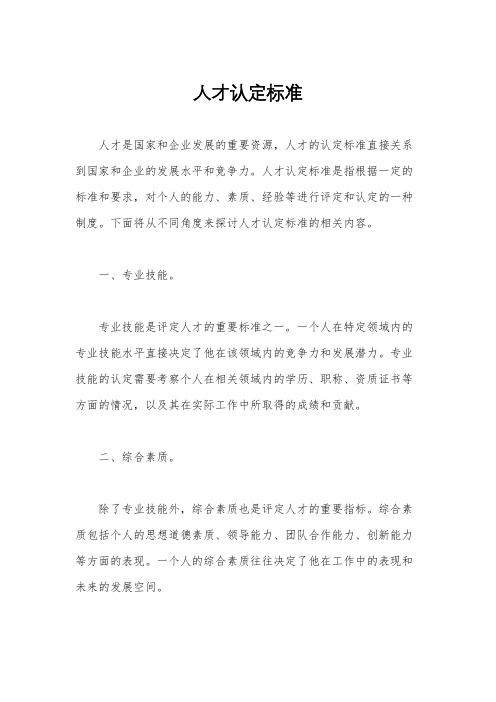 人才认定标准

人才是国家和企业发展的重要资源，人才的认定标准直接关系到国家和企业的发展水平和竞争力。人才认定标准是指根据一定的标准和要求，对个人的能力、素质、经验等进行评定和认定的一种制度。下面将从不同角度来探讨人才认定标准的相关内容。

一、专业技能。

专业技能是评定人才的重要标准之一。一个人在特定领域内的专业技能水平直接决定了他在该领域内的竞争力和发展潜力。专业技能的认定需要考察个人在相关领域内的学历、职称、资质证书等方面的情况，以及其在实际工作中所取得的成绩和贡献。

二、综合素质。

除了专业技能外，综合素质也是评定人才的重要指标。综合素质包括个人的思想道德素质、领导能力、团队合作能力、创新能力等方面的表现。一个人的综合素质往往决定了他在工作中的表现和未来的发展空间。